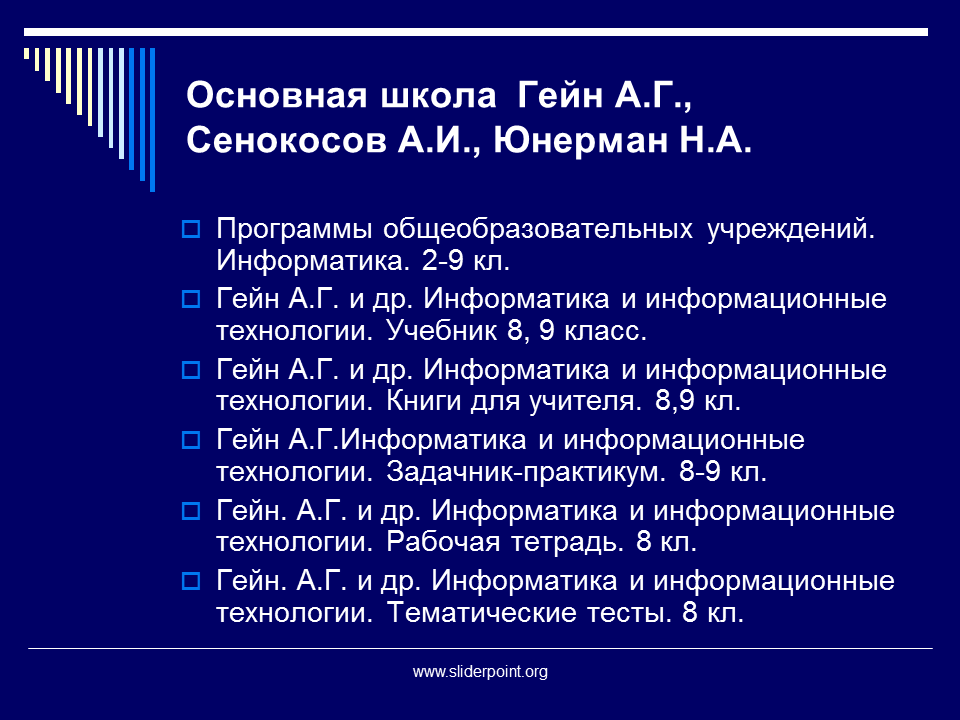 Основная школа Гейн А.Г., Сенокосов А.И., Юнерман Н.А.

Программы общеобразовательных учреждений. Информатика. 2-9 кл.

Гейн А.Г. и др. Информатика и информационные технологии. Учебник 8, 9 класс.

Гейн А.Г. и др. Информатика и информационные технологии. Книги для учителя. 8,9 кл.

Гейн А.Г.Информатика и информационные технологии. Задачник-практикум. 8-9 кл.

Гейн. А.Г. и др. Информатика и информационные технологии. Рабочая тетрадь. 8 кл.

Гейн. А.Г. и др. Информатика и информационные технологии. Тематические тесты. 8 кл.

www.sliderpoint.org